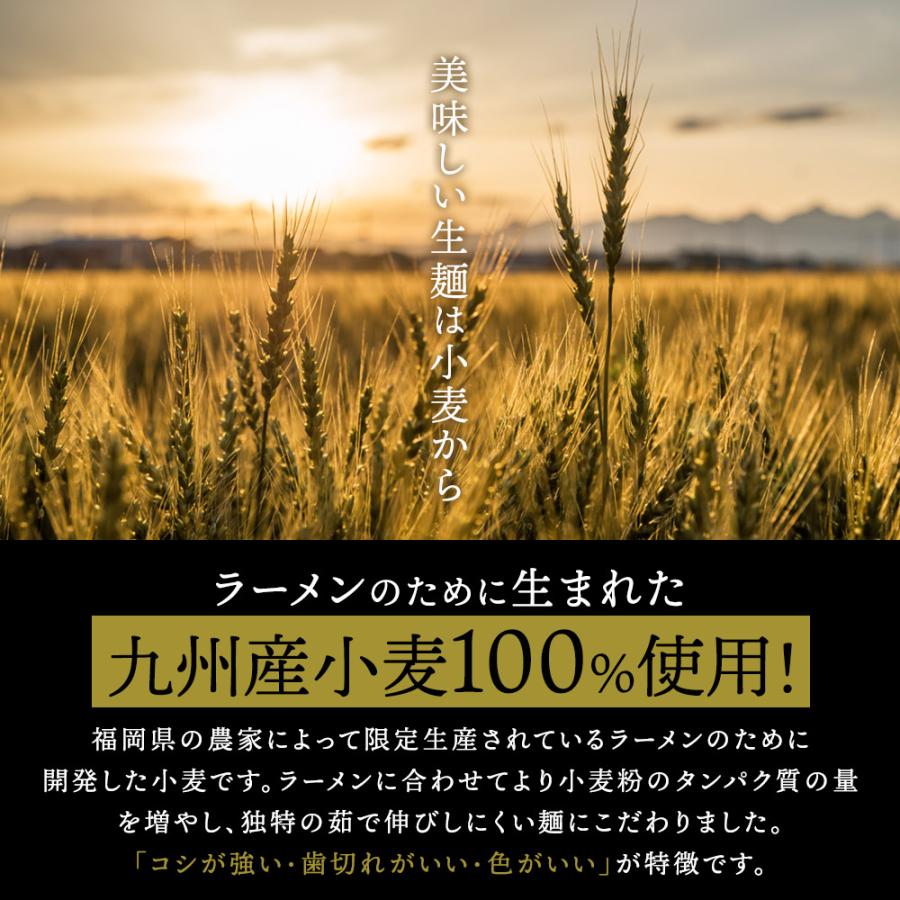 美味しい生麺は小麦から

ラーメンのために生まれた

九州産小麦100%使用!

福岡県の農家によって限定生産されているラーメンのために開発した小麦です。ラーメンに合わせてより小麦粉のタンパク質の量を増やし、独特の茹で伸びしにくい麺にこだわりました。「コシが強い・歯切れがいい・色がいい」が特徴です。